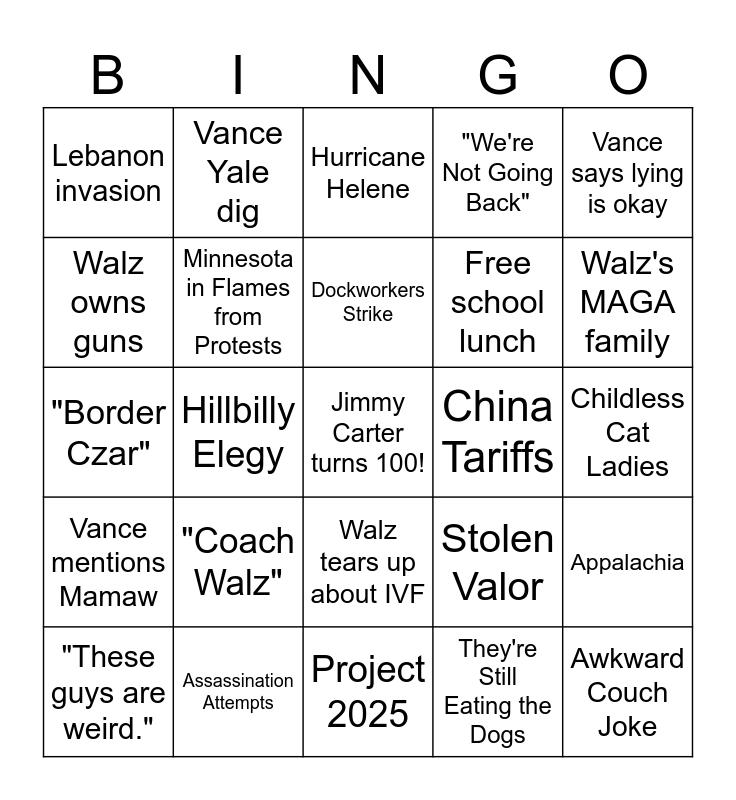 | B | I | N | G | O |
|---|---|---|---|---|
| Lebanon invasion | Vance Yale dig | Hurricane Helene | "We're Not Going Back" | Vance says lying is okay |
| Walz owns guns | Minnesota in Flames from Protests | Dockworkers Strike | Free school lunch | Walz's MAGA family |
| "Border Czar" | Hillbilly Elegy | Jimmy Carter turns 100! | China Tariffs | Childless Cat Ladies |
| Vance mentions Mamaw | "Coach Walz" | Walz tears up about IVF | Stolen Valor | Appalachia |
| "These guys are weird." | Assassination Attempts | Project 2025 | They're Still Eating the Dogs | Awkward Couch Joke |